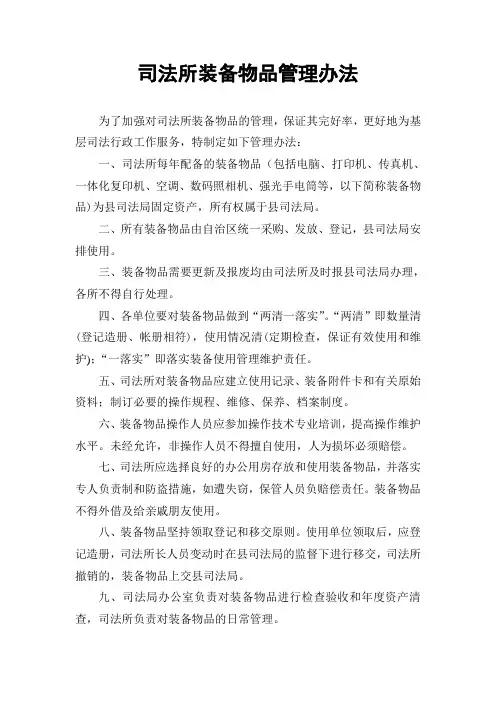 司法所装备物品管理办法

为了加强对司法所装备物品的管理，保证其完好率，更好地为基层司法行政工作服务，特制定如下管理办法：

一、司法所每年配备的装备物品（包括电脑、打印机、传真机、一体化复印机、空调、数码照相机、强光手电筒等，以下简称装备物品）为县司法局固定资产，所有权属于县司法局。

二、所有装备物品由自治区统一采购、发放、登记，县司法局安排使用。

三、装备物品需要更新及报废均由司法所及时报县司法局办理，各所不得自行处理。

四、各单位要对装备物品做到“两清一落实”。“两清”即数量清（登记造册、帐册相符），使用情况清（定期检查，保证有效使用和维护）；“一落实”即落实装备使用管理维护责任。

五、司法所对装备物品应建立使用记录、装备附件卡和有关原始资料；制订必要的操作规程、维修、保养、档案制度。

六、装备物品操作人员应参加操作技术专业培训，提高操作维护水平。未经允许，非操作人员不得擅自使用，人为损坏必须赔偿。

七、司法所应选择良好的办公用房存放和使用装备物品，并落实专人负责制和防盗措施，如遭失窃，保管人员负赔偿责任。装备物品不得外借及给亲戚朋友使用。

八、装备物品坚持领取登记和移交原则。使用单位领取后，应登记造册，司法所长人员变动时在县司法局的监督下进行移交，司法所撤销的，装备物品上交县司法局。

九、司法局办公室负责对装备物品进行检查验收和年度资产清查，司法所负责对装备物品的日常管理。